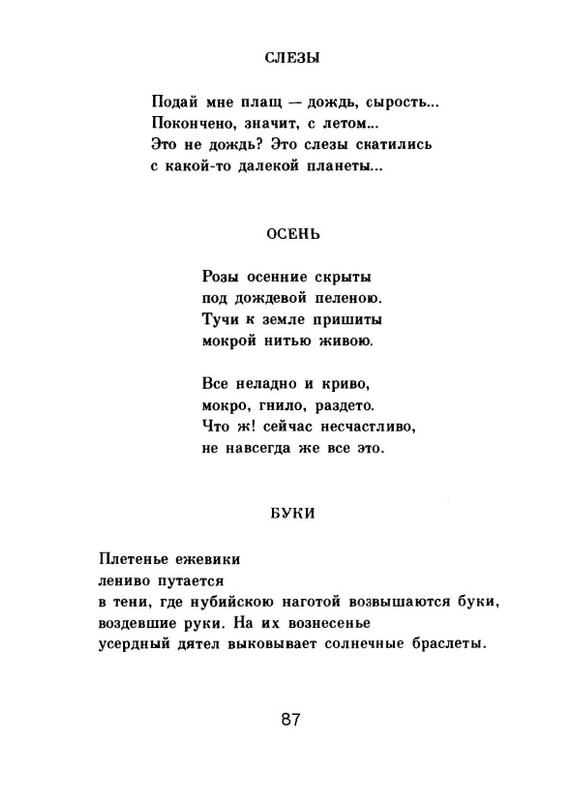 СЛЕЗЫ

Подай мне плащ — дождь, сырость...
Покончено, значит, с летом...
Это не дождь? Это слезы скатились
с какой-то далекой планеты...

ОСЕНЬ

Розы осенние скрыты
под дождевой пеленою.
Тучи к земле пришиты
мокрой нитью живою.

Все неладно и криво,
мокро, гнило, раздето.
Что ж! сейчас несчастливо,
не навсегда же все это.

БУКИ

Плетенье ежевики
лениво путается
в тени, где нубийскою наготой возвышаются буки,
воздевшие руки. На их вознесенье
усердный дятел выковывает солнечные браслеты.

87